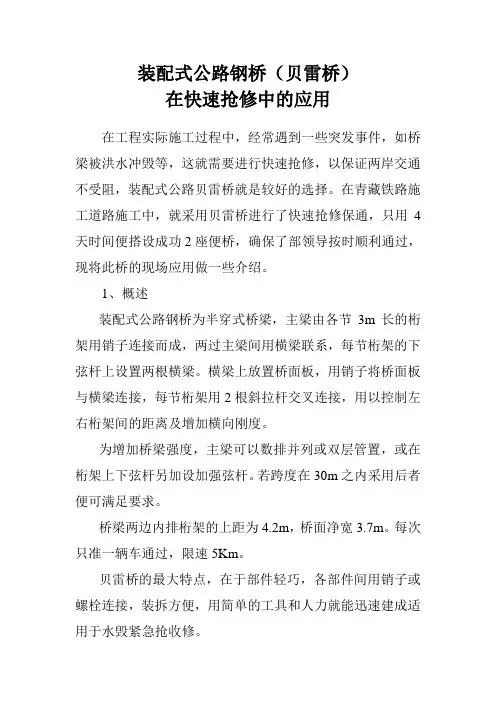 装配式公路钢桥（贝雷桥）
在快速抢修中的应用

在工程实际施工过程中，经常遇到一些突发事件，如桥梁被洪水冲毁等，这就需要进行快速抢修，以保证两岸交通不受阻，装配式公路贝雷桥就是较好的选择。在青藏铁路施工道路施工中，就采用贝雷桥进行了快速抢修保通，只用 4 天时间便搭设成功 2 座便桥，确保了部领导按时顺利通过，现将此桥的现场应用做一些介绍。

1、概述

装配式公路钢桥为半穿式桥梁，主梁由各节 3m 长的桁架用销子连接而成，两过主梁间用横梁联系，每节桁架的下弦杆上设置两根横梁。横梁上放置桥面板，用销子将桥面板与横梁连接，每节桁架用 2 根斜拉杆交叉连接，用以控制左右桁架间的距离及增加横向刚度。

为增加桥梁强度，主梁可以数排并列或双层管置，或在桁架上下弦杆另加设加强弦杆。若跨度在 30m 之内采用后者便可满足要求。

桥梁两边内排桁架的上距为 4.2m，桥面净宽 3.7m。每次只准一辆车通过，限速 5Km。

贝雷桥的最大特点，在于部件轻巧，各部件间用销子或螺栓连接，装拆方便，用简单的工具和人力就能迅速建成适用于水毁紧急抢收修。